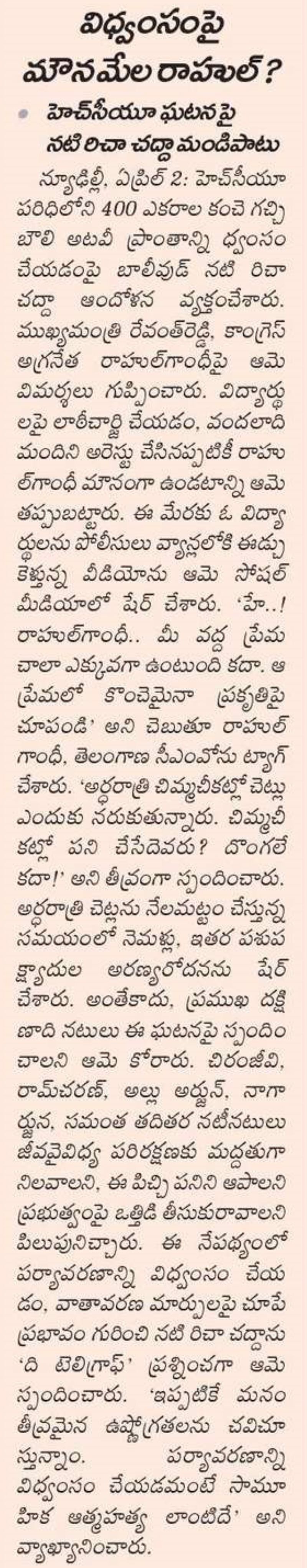 విధ్వంసంపై మౌనమేల రాహుల్?

• హెచ్‌సీయూ ఘటనపై నటి రిచా చద్దా మండిపాటు

న్యూఢిల్లీ, ఏప్రిల్ 2: హెచ్‌సీయూ పరిధిలోని 400 ఎకరాల కంచె గచ్చిబౌలి అటవీ ప్రాంతాన్ని ధ్వంసం చేయడంపై బాలీవుడ్ నటి రిచా చద్దా ఆందోళన వ్యక్తంచేశారు. ముఖ్యమంత్రి రేవంత్‌రెడ్డి, కాంగ్రెస్ అగ్రనేత రాహుల్‌గాంధీపై ఆమె విమర్శలు గుప్పించారు. విద్యార్థులపై లాఠీచార్జి చేయడం, వందలాది మందిని అరెస్టు చేసినప్పటికీ రాహుల్‌గాంధీ మౌనంగా ఉండటాన్ని ఆమె తప్పుబట్టారు. ఈ మేరకు ఓ విద్యార్థులను పోలీసులు వ్యాన్‌లోకి ఈడ్చుకెళ్తున్న వీడియోను ఆమె సోషల్ మీడియాలో షేర్ చేశారు. 'హే..! రాహుల్‌గాంధీ.. మీ వద్ద ప్రేమ చాలా ఎక్కువగా ఉంటుంది కదా. ఆ ప్రేమలో కొంచెమైనా ప్రకృతిపై చూపండి' అని చెబుతూ రాహుల్ గాంధీ, తెలంగాణ సీఎంవోను ట్యాగ్ చేశారు. 'అర్ధరాత్రి చిమ్మచీకట్లో చెట్లు ఎందుకు నరుకుతున్నారు. చిమ్మచీకట్లో పని చేసేదెవరు? దొంగలే కదా!' అని తీవ్రంగా స్పందించారు. అర్ధరాత్రి చెట్లను నేలమట్టం చేస్తున్న సమయంలో నెమళ్లు, ఇతర పశుపక్ష్యాదుల అరణ్యరోదనను షేర్ చేశారు. అంతేకాదు, ప్రముఖ దక్షిణాది నటులు ఈ ఘటనపై స్పందించాలని ఆమె కోరారు. చిరంజీవి, రామ్‌చరణ్, అల్లు అర్జున్, నాగార్జున, సమంత తదితర నటీనటులు జీవవైవిధ్య పరిరక్షణకు మద్దతుగా నిలవాలని, ఈ పిచ్చి పనిని ఆపాలని ప్రభుత్వంపై ఒత్తిడి తీసుకురావాలని పిలుపునిచ్చారు. ఈ నేపథ్యంలో పర్యావరణాన్ని విధ్వంసం చేయడం, వాతావరణ మార్పులపై చూపే ప్రభావం గురించి నటి రిచా చద్దాను 'ది టెలిగ్రాఫ్' ప్రశ్నించగా ఆమె స్పందించారు. 'ఇప్పటికే మనం తీవ్రమైన ఉష్ణోగ్రతలను చవిచూస్తున్నాం. పర్యావరణాన్ని విధ్వంసం చేయడమంటే సామూహిక ఆత్మహత్య లాంటిదే' అని వ్యాఖ్యానించారు.